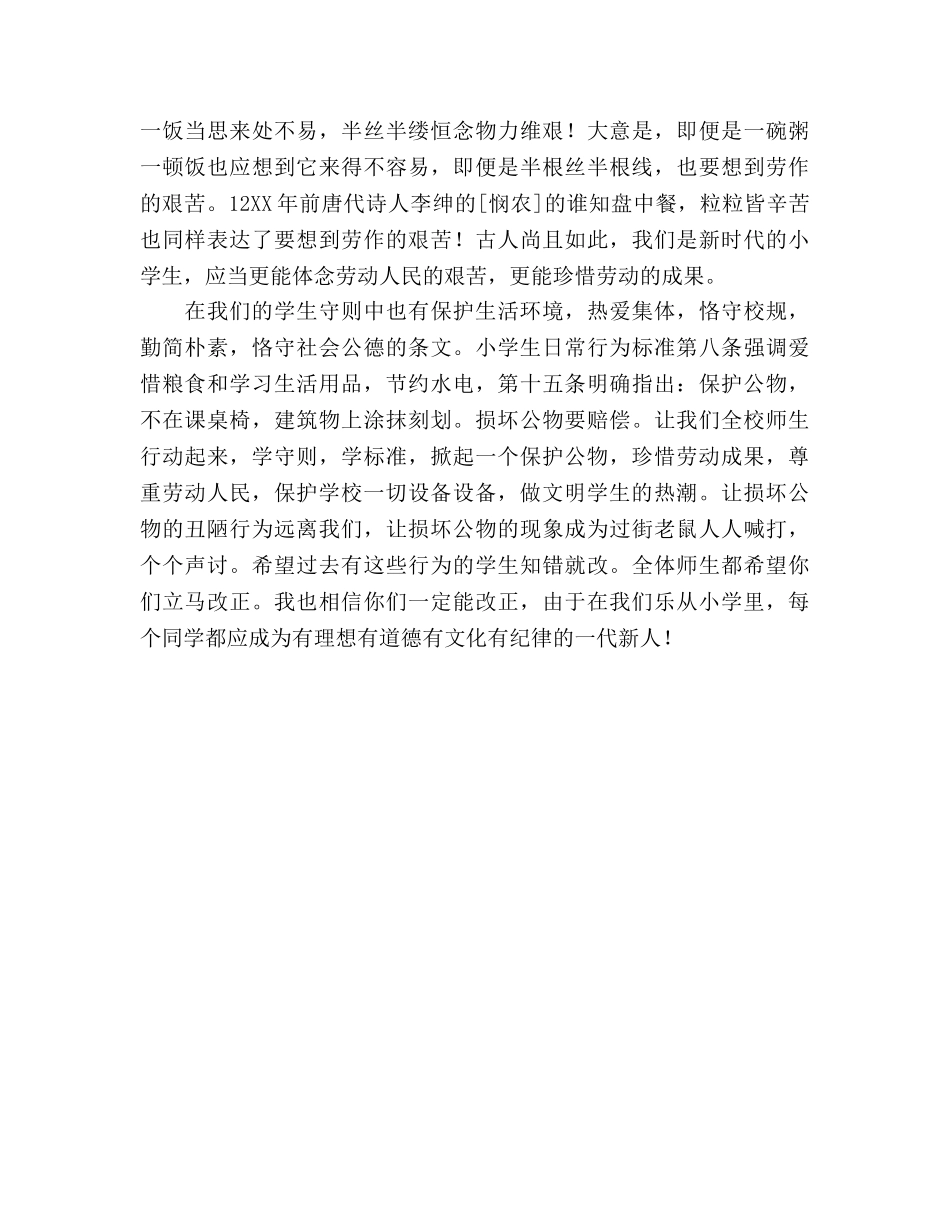 一饭当思来处不易，半丝半缕恒念物力维艰！大意是，即便是一碗粥一顿饭也应想到它来得不容易，即便是半根丝半根线，也要想到劳作的艰苦。12XX年前唐代诗人李绅的[悯农]的谁知盘中餐，粒粒皆辛苦也同样表达了要想到劳作的艰苦！古人尚且如此，我们是新时代的小学生，应当更能体念劳动人民的艰苦，更能珍惜劳动的成果。

在我们的学生守则中也有保护生活环境，热爱集体，恪守校规，勤简朴素，恪守社会公德的条文。小学生日常行为标准第八条强调爱惜粮食和学习生活用品，节约水电，第十五条明确指出：保护公物，不在课桌椅，建筑物上涂抹刻划。损坏公物要赔偿。让我们全校师生行动起来，学守则，学标准，掀起一个保护公物，珍惜劳动成果，尊重劳动人民，保护学校一切设备设备，做文明学生的热潮。让损坏公物的丑陋行为远离我们，让损坏公物的现象成为过街老鼠人人喊打，个个声讨。希望过去有这些行为的学生知错就改。全体师生都希望你们立马改正。我也相信你们一定能改正，由于在我们乐从小学里，每个同学都应成为有理想有道德有文化有纪律的一代新人！